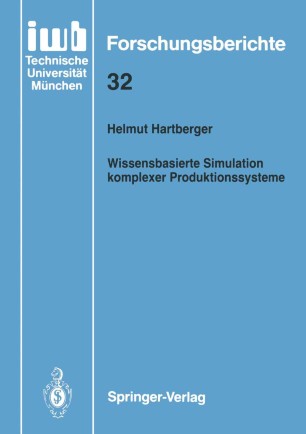 iwb
Technische
Universität
München

Forschungsberichte

32

Helmut Hartberger

Wissensbasierte Simulation komplexer Produktionssysteme

Springer-Verlag